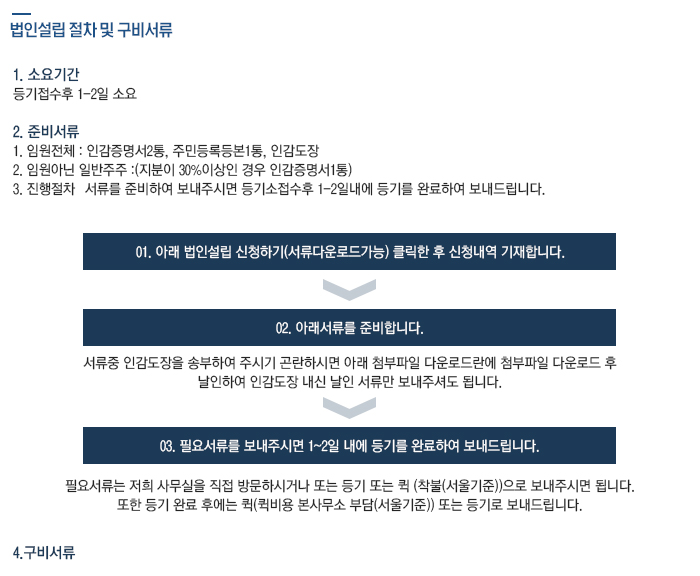 법인설립 절차 및 구비서류

1. 소요기간
등기접수후 1-2일 소요

2. 준비서류
1. 임원전체 : 인감증명서2통, 주민등록등본1통, 인감도장
2. 임원아닌 일반주주 :(지분이 30%이상인 경우 인감증명서1통)
3. 진행절차 서류를 준비하여 보내주시면 등기소접수후 1-2일내에 등기를 완료하여 보내드립니다.

01. 아래 법인설립 신청하기(서류다운로드가능) 클릭한 후 신청내역 기재합니다.

02. 아래서류를 준비합니다.

서류중 인감도장을 송부하여 주시기 곤란하시면 아래 첨부파일 다운로드란에 첨부파일 다운로드 후 날인하여 인감도장 내신 날인 서류만 보내주셔도 됩니다.

03. 필요서류를 보내주시면 1~2일 내에 등기를 완료하여 보내드립니다.

필요서류는 저희 사무실을 직접 방문하시거나 또는 등기 또는 퀵 (착불(서울기준))으로 보내주시면 됩니다.
또한 등기 완료 후에는 퀵(퀵비용 본사무소 부담(서울기준)) 또는 등기로 보내드립니다.

4.구비서류